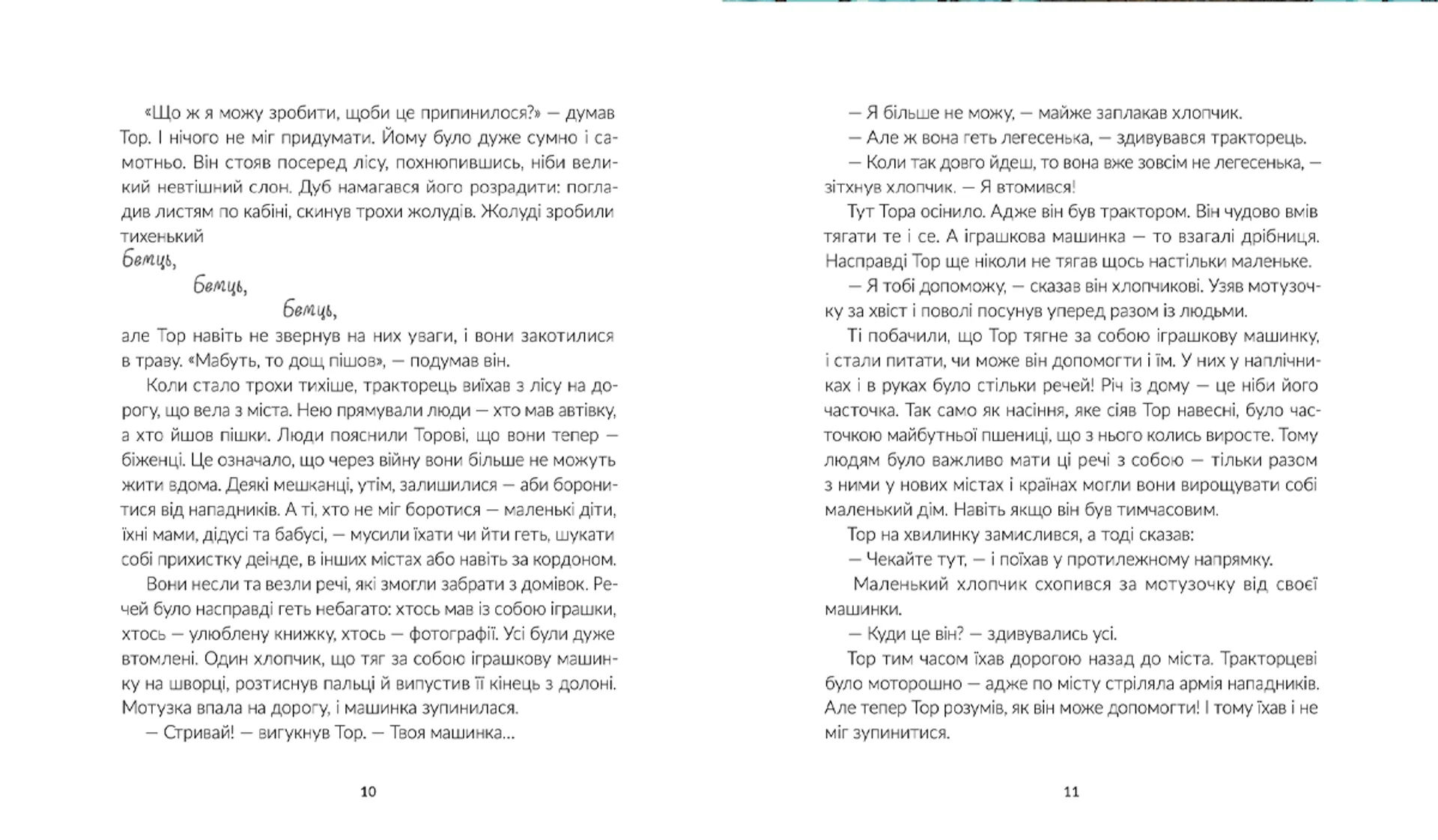 «Що ж я можу зробити, щоби це припинилося?» — думав Тор. І нічого не міг придумати. Йому було дуже сумно і самотньо. Він стояв посеред лісу, похнюпившись, ніби великий невтішний слон. Дуб намагався його розрадити: погладив листям по кабіні, скинув трохи жолудів. Жолуді зробили тихенький

Бемць,

Бемць,

Бемць,

але Тор навіть не звернув на них уваги, і вони закотилися в траву. «Мабуть, то дощ пішов», — подумав він.

Коли стало трохи тихіше, тракторець виїхав з лісу на дорогу, що вела з міста. Нею прямували люди — хто мав автівку, а хто йшов пішки. Люди пояснили Торові, що вони тепер — біженці. Це означало, що через війну вони більше не можуть жити вдома. Деякі мешканці, утім, залишилися — аби боронитися від нападників. А ті, хто не міг боротися — маленькі діти, їхні мами, дідусі та бабусі, — мусили їхати чи йти геть, шукати собі прихистку деінде, в інших містах або навіть за кордоном.

Вони несли та везли речі, які змогли забрати з домівок. Речей було насправді геть небагато: хтось мав із собою іграшки, хтось — улюблену книжку, хтось — фотографії. Усі були дуже втомлені. Один хлопчик, що тяг за собою іграшкову машинку на шворці, розтиснув пальці й випустив її кінець з долоні. Мотузка впала на дорогу, і машинка зупинилася.

— Стривай! — вигукнув Тор. — Твоя машинка...

10

— Я більше не можу, — майже заплакав хлопчик.

— Але ж вона геть легесенька, — здивувався тракторець.

— Коли так довго йдеш, то вона вже зовсім не легесенька, — зітхнув хлопчик. — Я втомився!

Тут Тора осінило. Адже він був трактором. Він чудово вмів тягати те і се. А іграшкова машинка — то взагалі дрібниця. Насправді Тор ще ніколи не тягав щось настільки маленьке.

— Я тобі допоможу, — сказав він хлопчикові. Узяв мотузочку за хвіст і поволі посунув уперед разом із людьми.

Ті побачили, що Тор тягне за собою іграшкову машинку, і стали питати, чи може він допомогти і їм. У них у наплічниках і в руках було стільки речей! Річ із дому — це ніби його часточка. Так само як насіння, яке сіяв Тор навесні, було часточкою майбутньої пшениці, що з нього колись виросте. Тому людям було важливо мати ці речі з собою — тільки разом з ними у нових містах і країнах могли вони вирощувати собі маленький дім. Навіть якщо він був тимчасовим.

Тор на хвилинку замислився, а тоді сказав:

— Чекайте тут, — і поїхав у протилежному напрямку.

Маленький хлопчик схопився за мотузочку від своєї машинки.

— Куди це він? — здивувались усі.

Тор тим часом їхав дорогою назад до міста. Тракторцеві було моторошно — адже по місту стріляла армія нападників. Але тепер Тор розумів, як він може допомогти! І тому їхав і не міг зупинитися.

11